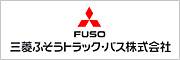 FUSO
三菱ふそうトラック・バス株式会社